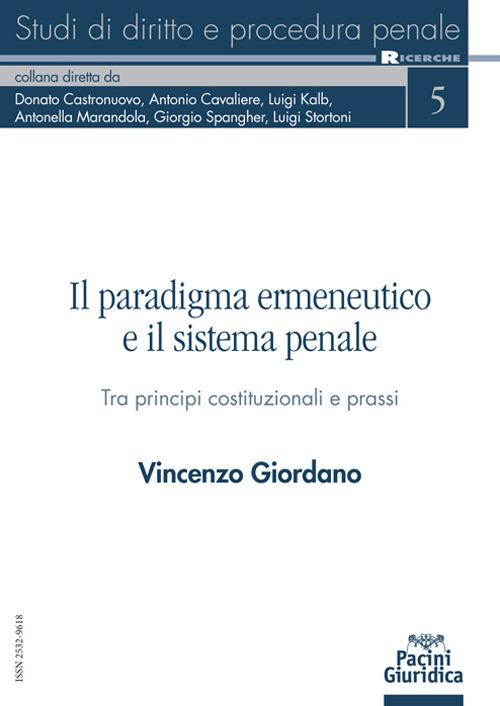 Studi di diritto e procedura penale

RICERCHE

collana diretta da

Donato Castronuovo, Antonio Cavaliere, Luigi Kalb, Antonella Marandola, Giorgio Spangher, Luigi Stortoni

5

Il paradigma ermeneutico e il sistema penale

Tra principi costituzionali e prassi

Vincenzo Giordano

ISSN 2532-9618

Pacini Giuridica